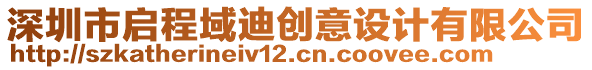 深圳市启程域迪创意设计有限公司
http://szkatherineiv12.cn.coovee.com